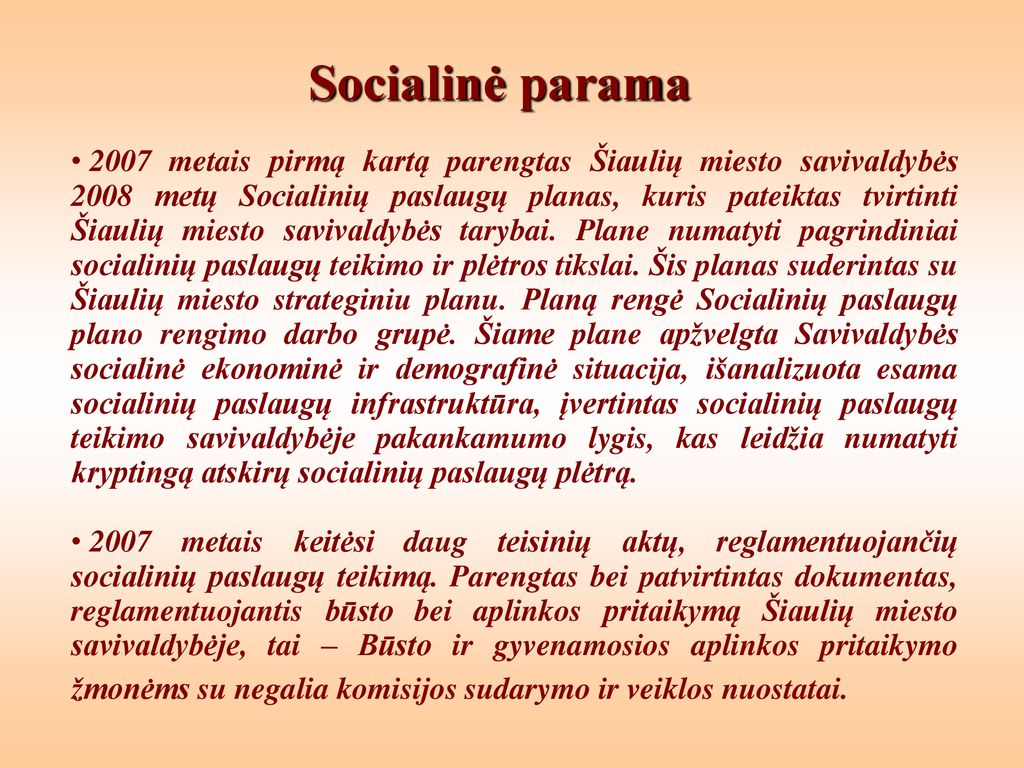 Socialinė parama

• 2007 metais pirmą kartą parengtas Šiaulių miesto savivaldybės 2008 metų Socialinių paslaugų planas, kuris pateiktas tvirtinti Šiaulių miesto savivaldybės tarybai. Plane numatyti pagrindiniai socialinių paslaugų teikimo ir plėtros tikslai. Šis planas suderintas su Šiaulių miesto strateginiu planu. Planą rengė Socialinių paslaugų plano rengimo darbo grupė. Šiame plane apžvelgta Savivaldybės socialinė ekonominė ir demografinė situacija, išanalizuota esama socialinių paslaugų infrastruktūra, įvertintas socialinių paslaugų teikimo savivaldybėje pakankamumo lygis, kas leidžia numatyti kryptingą atskirų socialinių paslaugų plėtrą.

• 2007 metais keitėsi daug teisinių aktų, reglamentuojančių socialinių paslaugų teikimą. Parengtas bei patvirtintas dokumentas, reglamentuojantis būsto bei aplinkos pritaikymą Šiaulių miesto savivaldybėje, tai – Būsto ir gyvenamosios aplinkos pritaikymo žmonėms su negalia komisijos sudarymo ir veiklos nuostatai.